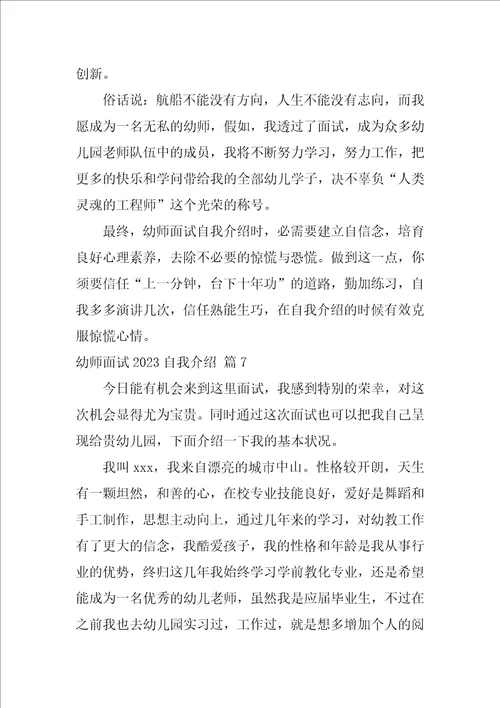 创新。

俗话说：航船不能没有方向，人生不能没有志向，而我愿成为一名无私的幼师，假如，我透过了面试，成为众多幼儿园老师队伍中的成员，我将不断努力学习，努力工作，把更多的快乐和学问带给我的全部幼儿学子，决不辜负“人类灵魂的工程师”这个光荣的称号。

最终，幼师面试自我介绍时，必需要建立自信念，培育良好心理素养，去除不必要的惊慌与恐慌。做到这一点，你须要信任“上一分钟，台下十年功”的道路，勤加练习，自我多多演讲几次，信任熟能生巧，在自我介绍的时候有效克服惊慌心情。

幼师面试 2023 自我介绍 篇 7

今日能有机会来到这里面试，我感到特别的荣幸，对这次机会显得尤为宝贵。同时通过这次面试也可以把我自己呈现给贵幼儿园，下面介绍一下我的基本状况。

我叫 xxx，我来自漂亮的城市中山。性格较开朗，天生有一颗坦然，和善的心，在校专业技能良好，爱好是舞蹈和手工制作，思想主动向上，通过几年来的学习，对幼教工作有了更大的信念，我酷爱孩子，我的性格和年龄是我从事行业的优势，终归这几年我始终学习学前教化专业，还是希望能成为一名优秀的幼儿老师，虽然我是应届毕业生，不过在之前我也去幼儿园实习过，工作过，就是想多增加个人的阅